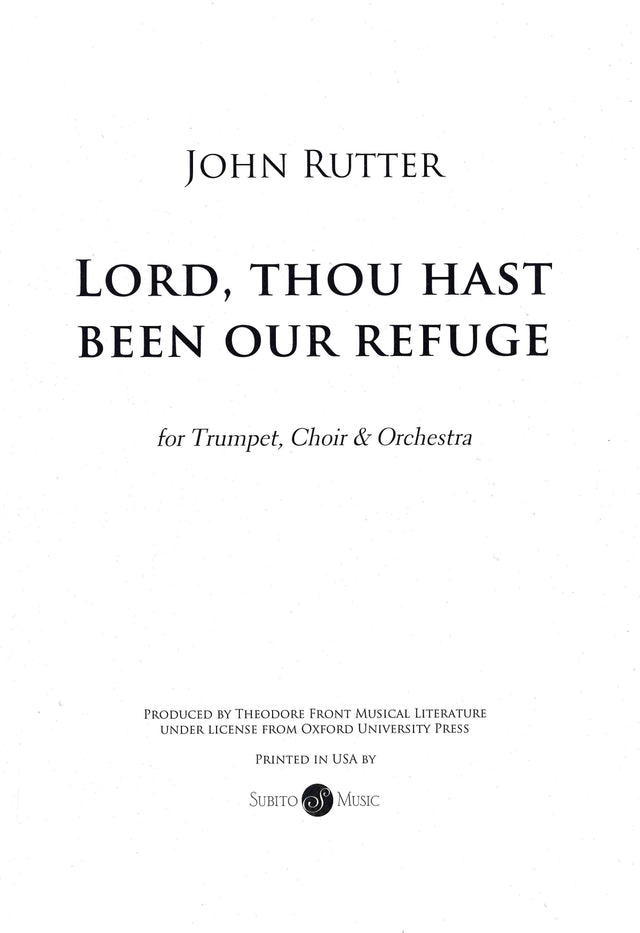 JOHN RUTTER

LORD, THOU HAST BEEN OUR REFUGE

for Trumpet, Choir & Orchestra

PRODUCED BY THEODORE FRONT MUSICAL LITERATURE UNDER LICENSE FROM OXFORD UNIVERSITY PRESS

PRINTED IN USA BY

SUBITO S MUSIC